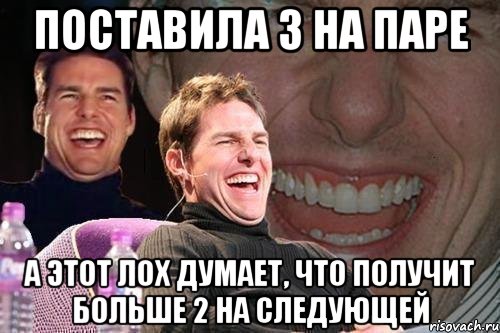 ПОСТАВИЛА 3 НА ПАРЕ

А ЭТОТ ЛОХ ДУМАЕТ, ЧТО ПОЛУЧИТ БОЛЬШЕ 2 НА СЛЕДУЮЩЕЙ

risovach.ru